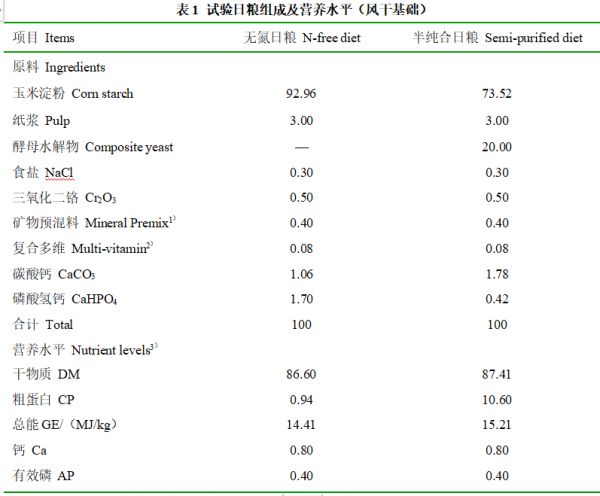 表 1 试验日粮组成及营养水平（风干基础）

| 项目 Items | 无氮日粮 N-free diet | 半纯合日粮 Semi-purified diet |
|---|---|---|
| 原料 Ingredients | | |
| 玉米淀粉 Corn starch | 92.96 | 73.52 |
| 纸浆 Pulp | 3.00 | 3.00 |
| 酵母水解物 Composite yeast | — | 20.00 |
| 食盐 NaCl | 0.30 | 0.30 |
| 三氧化二铬 $Cr_2O_3$ | 0.50 | 0.50 |
| 矿物预混料 Mineral Premix$^{1)}$ | 0.40 | 0.40 |
| 复合多维 Multi-vitamin$^{2)}$ | 0.08 | 0.08 |
| 碳酸钙 $CaCO_3$ | 1.06 | 1.78 |
| 磷酸氢钙 $CaHPO_4$ | 1.70 | 0.42 |
| 合计 Total | 100 | 100 |
| 营养水平 Nutrient levels$^{3)}$ | | |
| 干物质 DM | 86.60 | 87.41 |
| 粗蛋白 CP | 0.94 | 10.60 |
| 总能 GE/（MJ/kg） | 14.41 | 15.21 |
| 钙 Ca | 0.80 | 0.80 |
| 有效磷 AP | 0.40 | 0.40 |